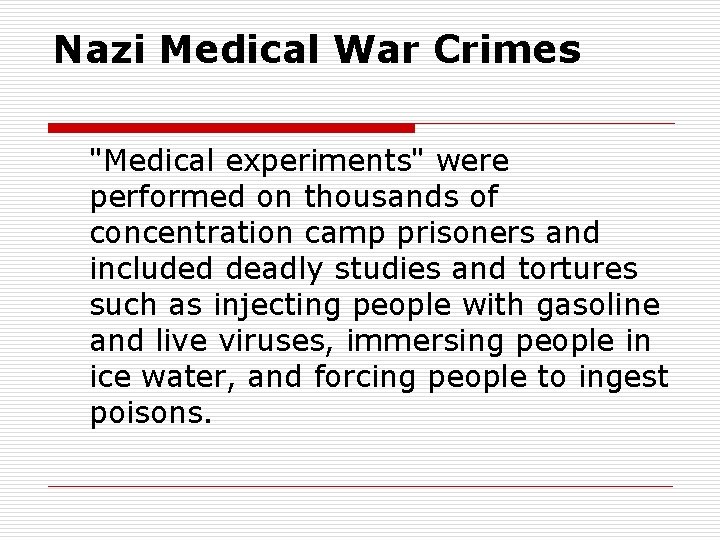 Nazi Medical War Crimes

"Medical experiments" were performed on thousands of concentration camp prisoners and included deadly studies and tortures such as injecting people with gasoline and live viruses, immersing people in ice water, and forcing people to ingest poisons.